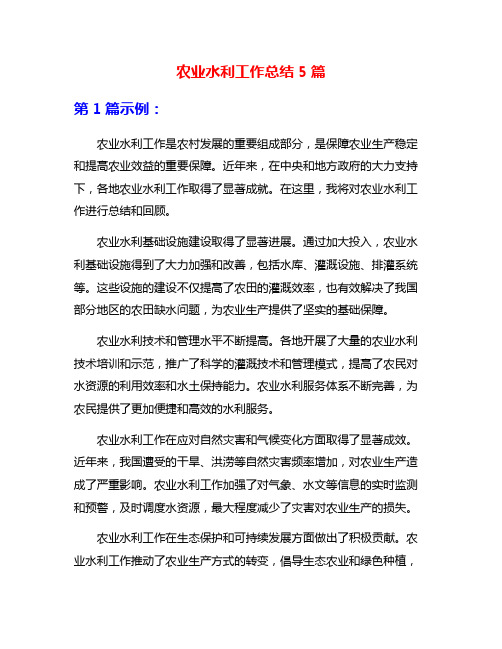 农业水利工作总结 5 篇

第 1 篇示例：

农业水利工作是农村发展的重要组成部分，是保障农业生产稳定和提高农业效益的重要保障。近年来，在中央和地方政府的大力支持下，各地农业水利工作取得了显著成就。在这里，我将对农业水利工作进行总结和回顾。

农业水利基础设施建设取得了显著进展。通过加大投入，农业水利基础设施得到了大力加强和改善，包括水库、灌溉设施、排灌系统等。这些设施的建设不仅提高了农田的灌溉效率，也有效解决了我国部分地区的农田缺水问题，为农业生产提供了坚实的基础保障。

农业水利技术和管理水平不断提高。各地开展了大量的农业水利技术培训和示范，推广了科学的灌溉技术和管理模式，提高了农民对水资源的利用效率和水土保持能力。农业水利服务体系不断完善，为农民提供了更加便捷和高效的水利服务。

农业水利工作在应对自然灾害和气候变化方面取得了显著成效。近年来，我国遭受的干旱、洪涝等自然灾害频率增加，对农业生产造成了严重影响。农业水利工作加强了对气象、水文等信息的实时监测和预警，及时调度水资源，最大程度减少了灾害对农业生产的损失。

农业水利工作在生态保护和可持续发展方面做出了积极贡献。农业水利工作推动了农业生产方式的转变，倡导生态农业和绿色种植，